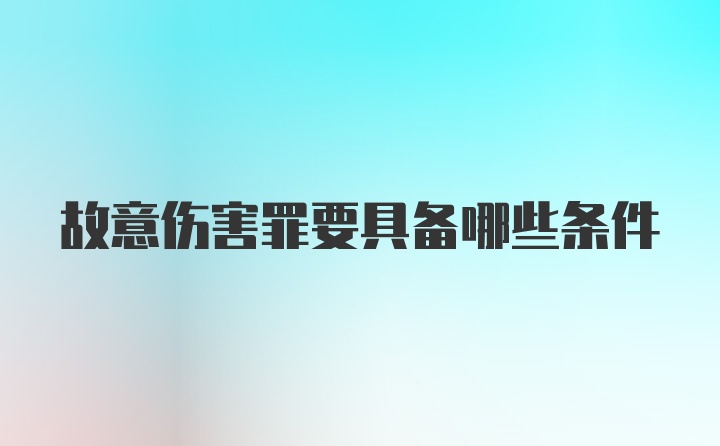 故意伤害罪要具备哪些条件